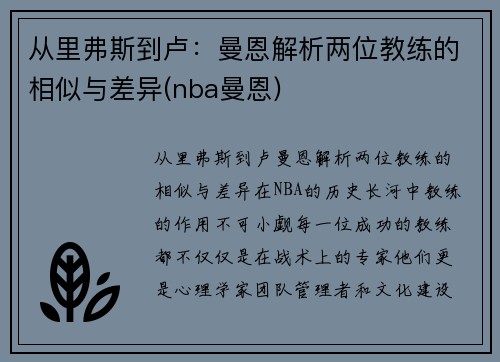 从里弗斯到卢：曼恩解析两位教练的相似与差异(nba曼恩)

从里弗斯到卢曼恩解析两位教练的相似与差异在NBA的历史长河中教练的作用不可小觑每一位成功的教练都不仅仅是在战术上的专家他们更是心理学家团队管理者和文化建设